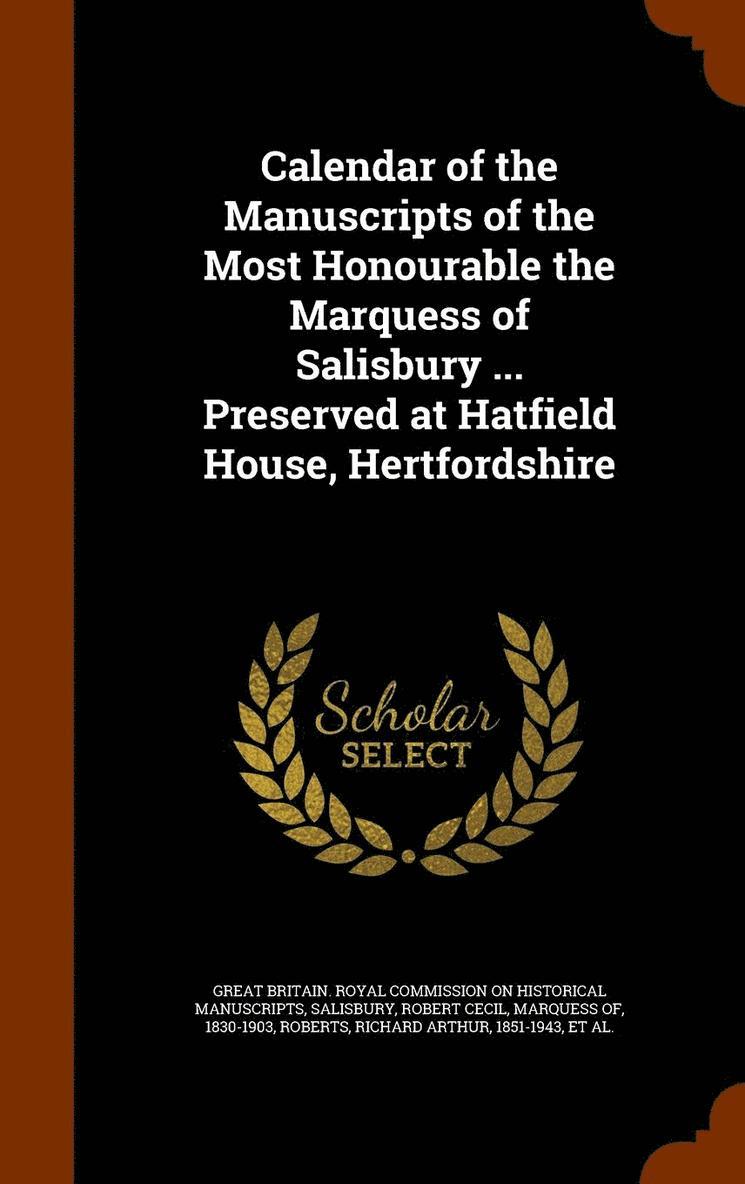 Calendar of the Manuscripts of the Most Honourable the Marquess of Salisbury ... Preserved at Hatfield House, Hertfordshire

Scholar
SELECT

GREAT BRITAIN. ROYAL COMMISSION ON HISTORICAL MANUSCRIPTS, SALISBURY, ROBERT CECIL, MARQUESS OF, 1830-1903, ROBERTS, RICHARD ARTHUR, 1851-1943, ET AL.